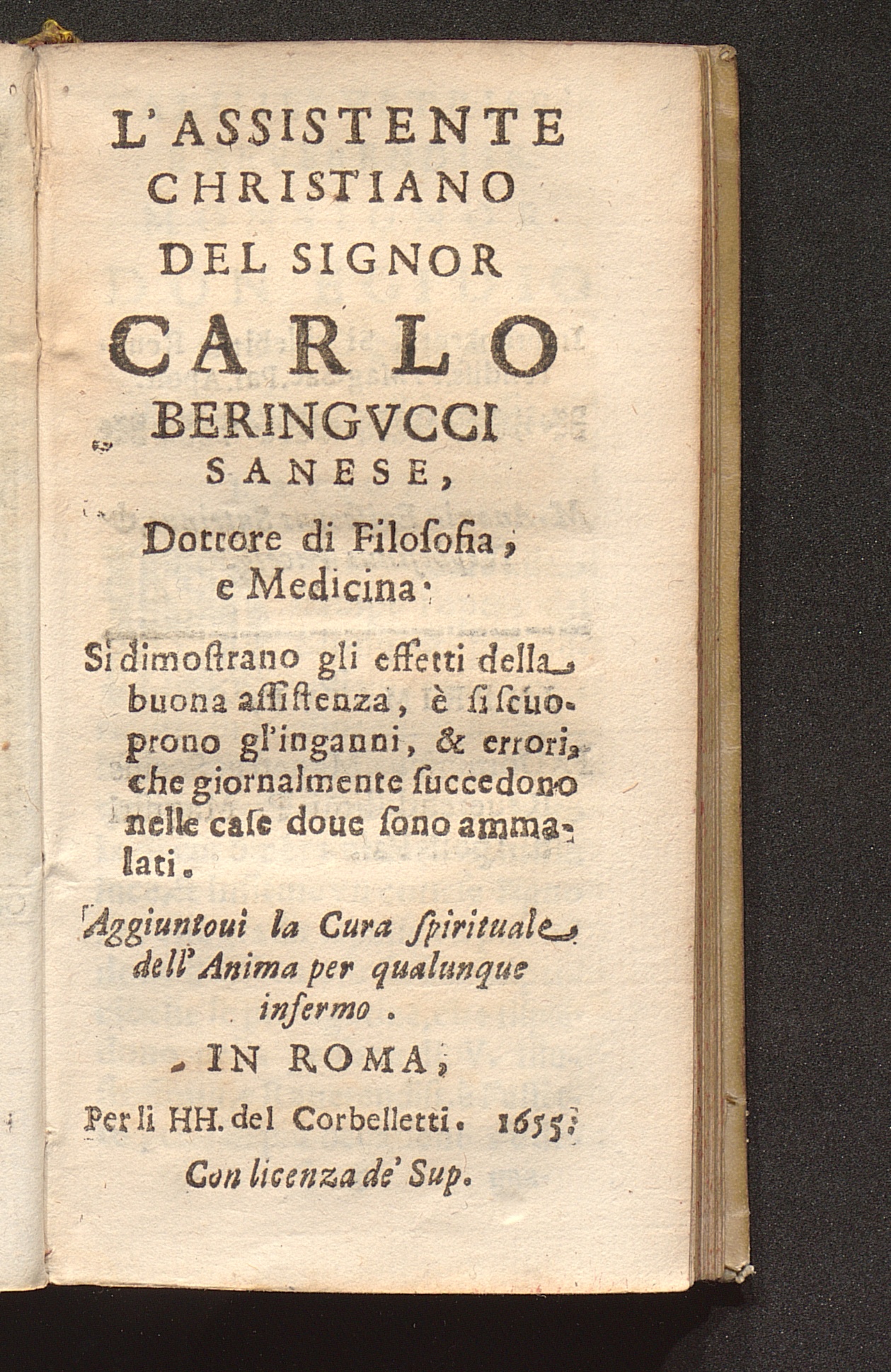 L'ASSISTENTE CHRISTIANO DEL SIGNOR CARLO BERINGVCCI SANESE,

Dottore di Filoſofia, e Medicina.

Si dimoſtrano gli effetti della buona aſſiſtenza, è ſi ſcuoprono gl'inganni, & errori, che giornalmente ſuccedono nelle caſe doue ſono ammalati.

Aggiuntoui la Cura ſpirituale dell'Anima per qualunque infermo.

IN ROMA,

Per li HH. del Corbelletti. 1655.

Con licenza de' Sup.